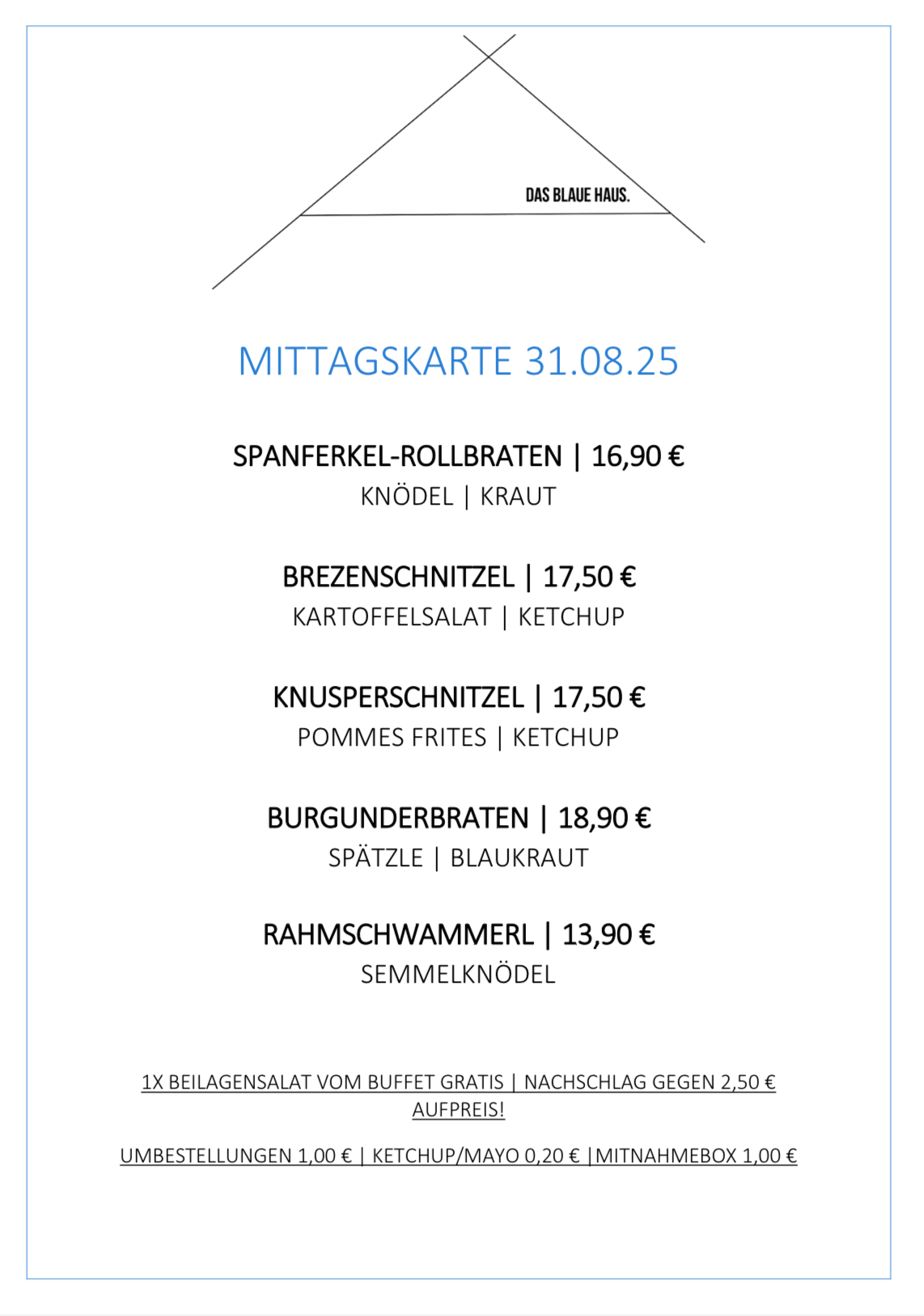 DAS BLAUE HAUS.

MITTAGSKARTE 31.08.25

SPANFERKEL-ROLLBRATEN | 16,90 €
KNÖDEL | KRAUT

BREZENSCHNITZEL | 17,50 €
KARTOFFELSALAT | KETCHUP

KNUSPERSCHNITZEL | 17,50 €
POMMES FRITES | KETCHUP

BURGUNDERBRATEN | 18,90 €
SPÄTZLE | BLAUKRAUT

RAHMSCHWAMMERL | 13,90 €
SEMMELKNÖDEL

1X BEILAGENSALAT VOM BUFFET GRATIS | NACHSCHLAG GEGEN 2,50 € AUFPREIS!

UMBESTELLUNGEN 1,00 € | KETCHUP/MAYO 0,20 € |MITNAHMEBOX 1,00 €